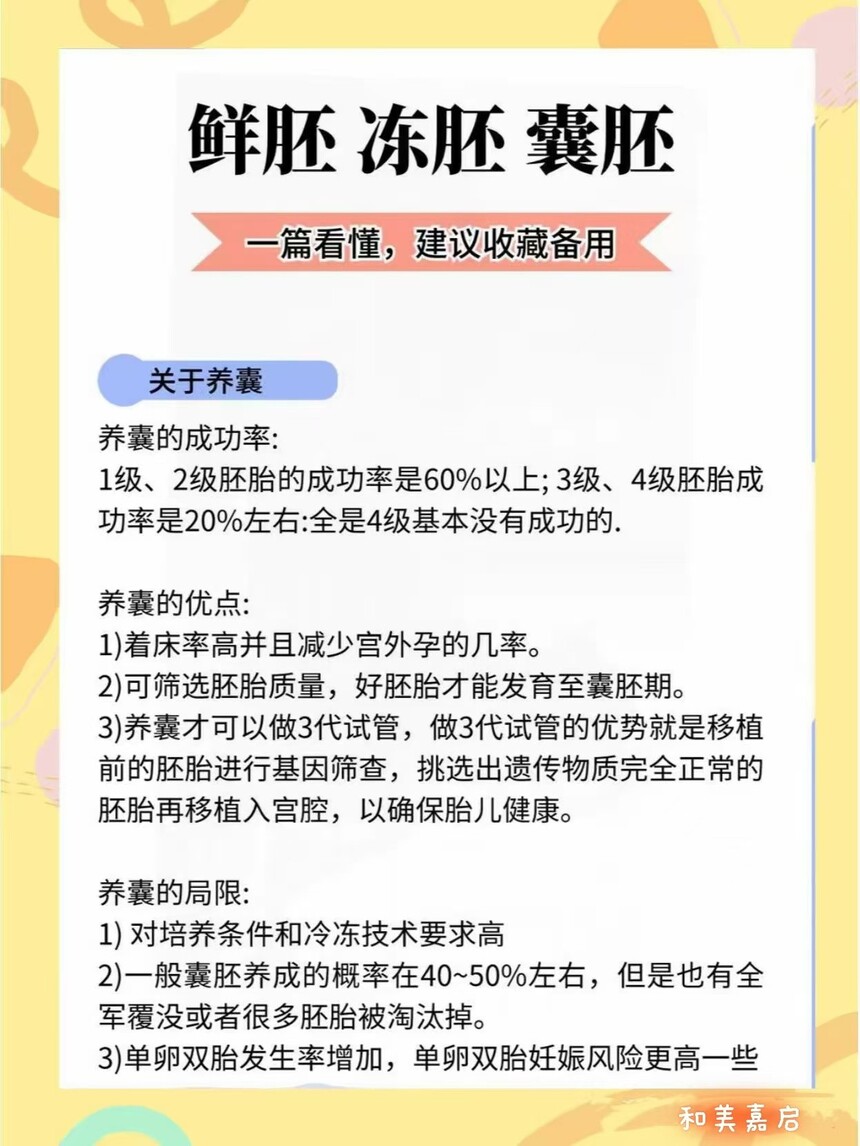 鲜胚 冻胚 囊胚

一篇看懂，建议收藏备用

关于养囊

养囊的成功率:
1级、2级胚胎的成功率是60%以上; 3级、4级胚胎成功率是20%左右:全是4级基本没有成功的.

养囊的优点:
1)着床率高并且减少宫外孕的几率。
2)可筛选胚胎质量，好胚胎才能发育至囊胚期。
3)养囊才可以做3代试管，做3代试管的优势就是移植前的胚胎进行基因筛查，挑选出遗传物质完全正常的胚胎再移植入宫腔，以确保胎儿健康。

养囊的局限:
1) 对培养条件和冷冻技术要求高
2)一般囊胚养成的概率在40~50%左右，但是也有全军覆没或者很多胚胎被淘汰掉。
3)单卵双胎发生率增加，单卵双胎妊娠风险更高一些

和美嘉启